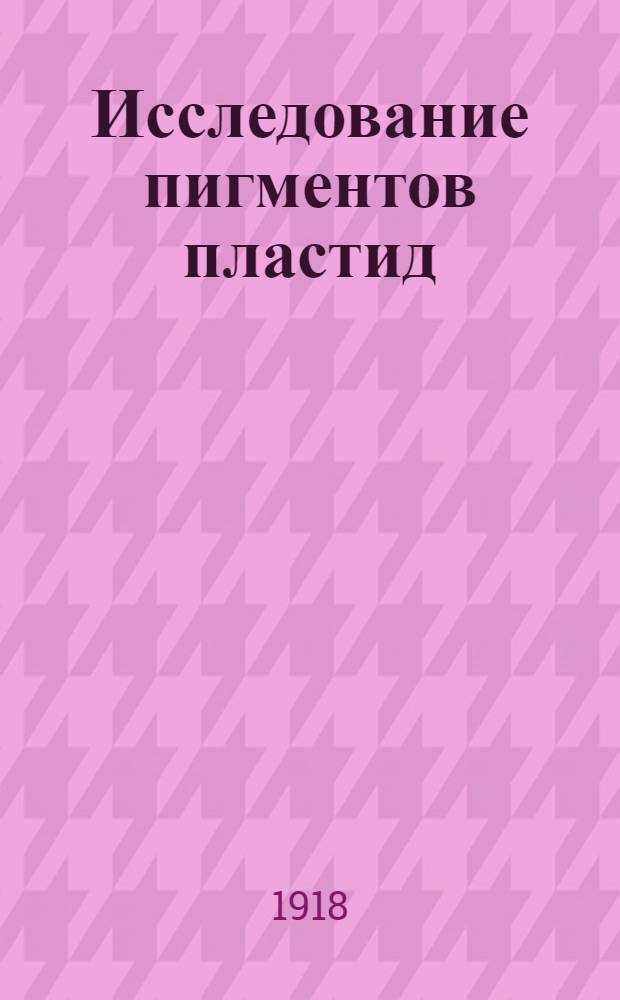 Исследование пигментов пластид

1918